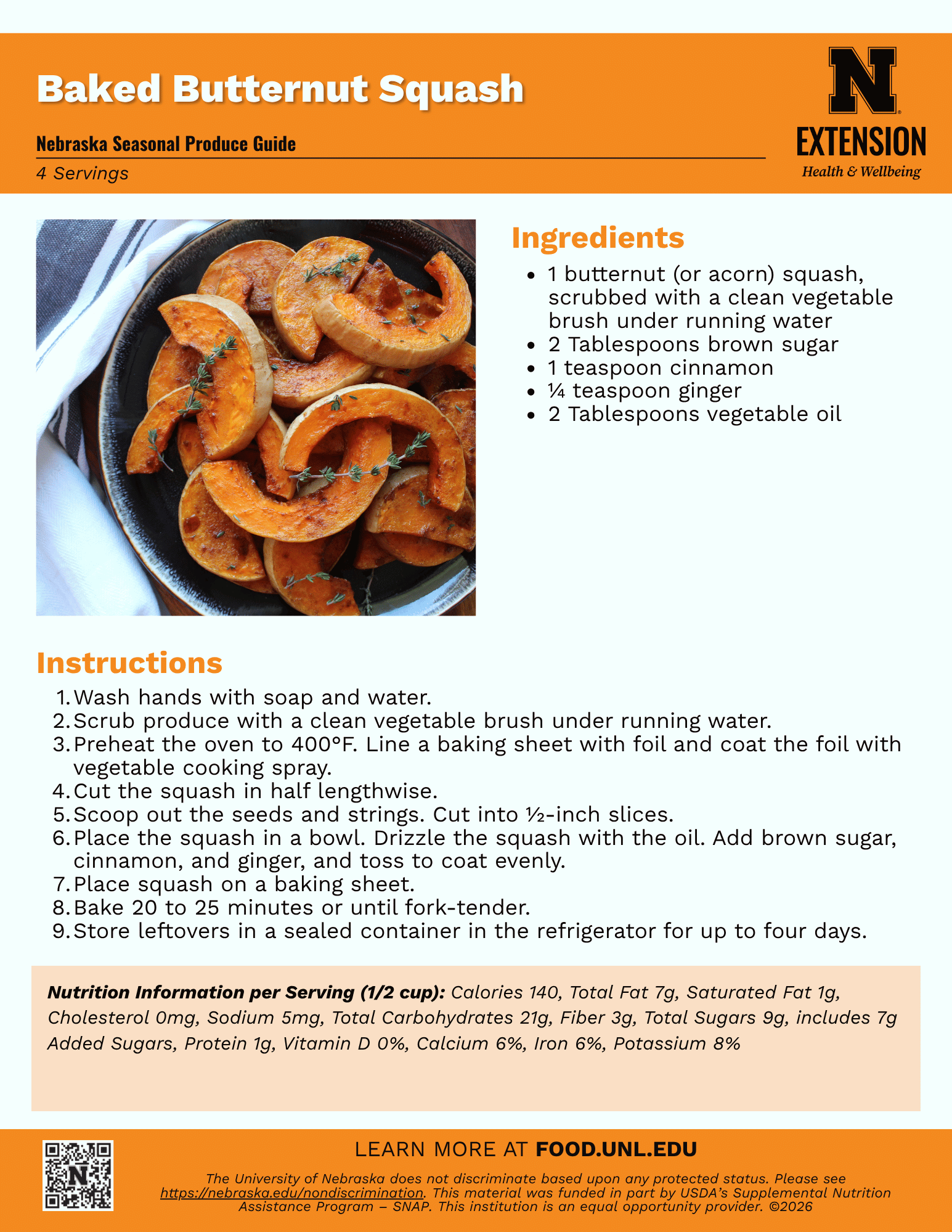 Baked Butternut Squash

Nebraska Seasonal Produce Guide

4 Servings

N
EXTENSION
Health & Wellbeing

Ingredients

- 1 butternut (or acorn) squash, scrubbed with a clean vegetable brush under running water
- 2 Tablespoons brown sugar
- 1 teaspoon cinnamon
- ¼ teaspoon ginger
- 2 Tablespoons vegetable oil

Instructions

1. Wash hands with soap and water.
2. Scrub produce with a clean vegetable brush under running water.
3. Preheat the oven to 400°F. Line a baking sheet with foil and coat the foil with vegetable cooking spray.
4. Cut the squash in half lengthwise.
5. Scoop out the seeds and strings. Cut into ½-inch slices.
6. Place the squash in a bowl. Drizzle the squash with the oil. Add brown sugar, cinnamon, and ginger, and toss to coat evenly.
7. Place squash on a baking sheet.
8. Bake 20 to 25 minutes or until fork-tender.
9. Store leftovers in a sealed container in the refrigerator for up to four days.

Nutrition Information per Serving (1/2 cup): Calories 140, Total Fat 7g, Saturated Fat 1g, Cholesterol 0mg, Sodium 5mg, Total Carbohydrates 21g, Fiber 3g, Total Sugars 9g, includes 7g Added Sugars, Protein 1g, Vitamin D 0%, Calcium 6%, Iron 6%, Potassium 8%

LEARN MORE AT FOOD.UNL.EDU

The University of Nebraska does not discriminate based upon any protected status. Please see https://nebraska.edu/nondiscrimination. This material was funded in part by USDA's Supplemental Nutrition Assistance Program – SNAP. This institution is an equal opportunity provider. ©2026